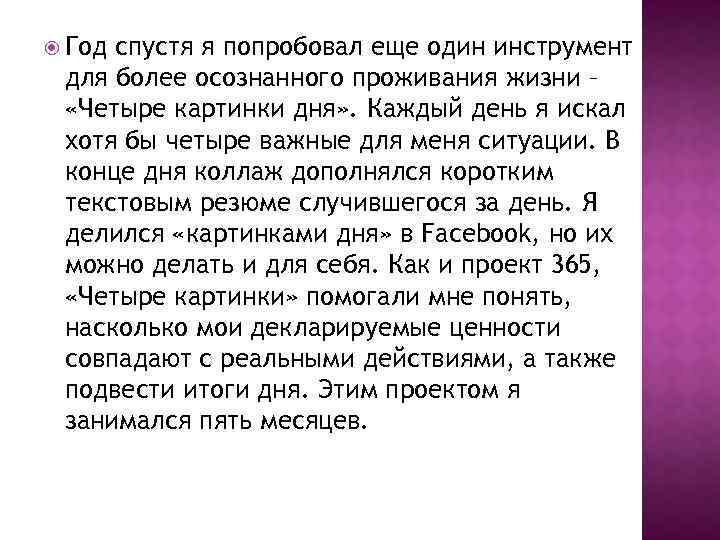 Год спустя я попробовал еще один инструмент для более осознанного проживания жизни – «Четыре картинки дня». Каждый день я искал хотя бы четыре важные для меня ситуации. В конце дня коллаж дополнялся коротким текстовым резюме случившегося за день. Я делился «картинками дня» в Facebook, но их можно делать и для себя. Как и проект 365, «Четыре картинки» помогали мне понять, насколько мои декларируемые ценности совпадают с реальными действиями, а также подвести итоги дня. Этим проектом я занимался пять месяцев.